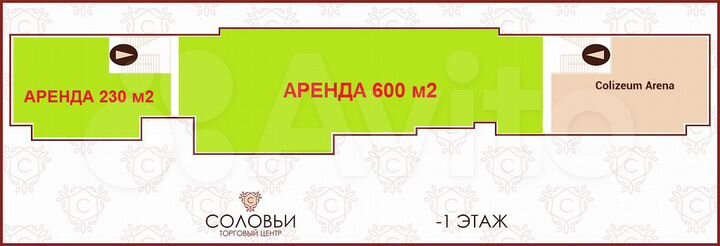 АРЕНДА 230 м2

АРЕНДА 600 м2

Colizeum Arena

Avito

С

СОЛОВЬИ
ТОРГОВЫЙ ЦЕНТР

-1 ЭТАЖ